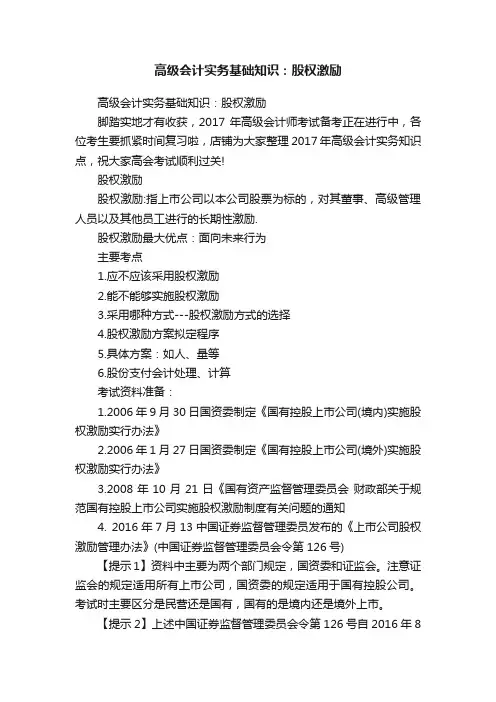 高级会计实务基础知识：股权激励

高级会计实务基础知识：股权激励

脚踏实地才有收获，2017 年高级会计师考试备考正在进行中，各位考生要抓紧时间复习啦，店铺为大家整理 2017 年高级会计实务知识点，祝大家高会考试顺利过关!

股权激励

股权激励:指上市公司以本公司股票为标的，对其董事、高级管理人员以及其他员工进行的长期性激励.

股权激励最大优点：面向未来行为

主要考点

1.应不应该采用股权激励

2.能不能够实施股权激励

3.采用哪种方式---股权激励方式的选择

4.股权激励方案拟定程序

5.具体方案：如人、量等

6.股份支付会计处理、计算

考试资料准备：

1.2006 年 9 月 30 日国资委制定《国有控股上市公司(境内)实施股权激励实行办法》

2.2006 年 1 月 27 日国资委制定《国有控股上市公司(境外)实施股权激励实行办法》

3.2008 年 10 月 21 日《国有资产监督管理委员会 财政部关于规范国有控股上市公司实施股权激励制度有关问题的通知

4. 2016 年 7 月 13 中国证券监督管理委员发布的《上市公司股权激励管理办法》(中国证券监督管理委员会令第 126 号)

【提示 1】资料中主要为两个部门规定，国资委和证监会。注意证监会的规定适用所有上市公司，国资委的规定适用于国有控股公司。考试时主要区分是民营还是国有，国有的是境内还是境外上市。

【提示 2】上述中国证券监督管理委员会令第 126 号自 2016 年 8